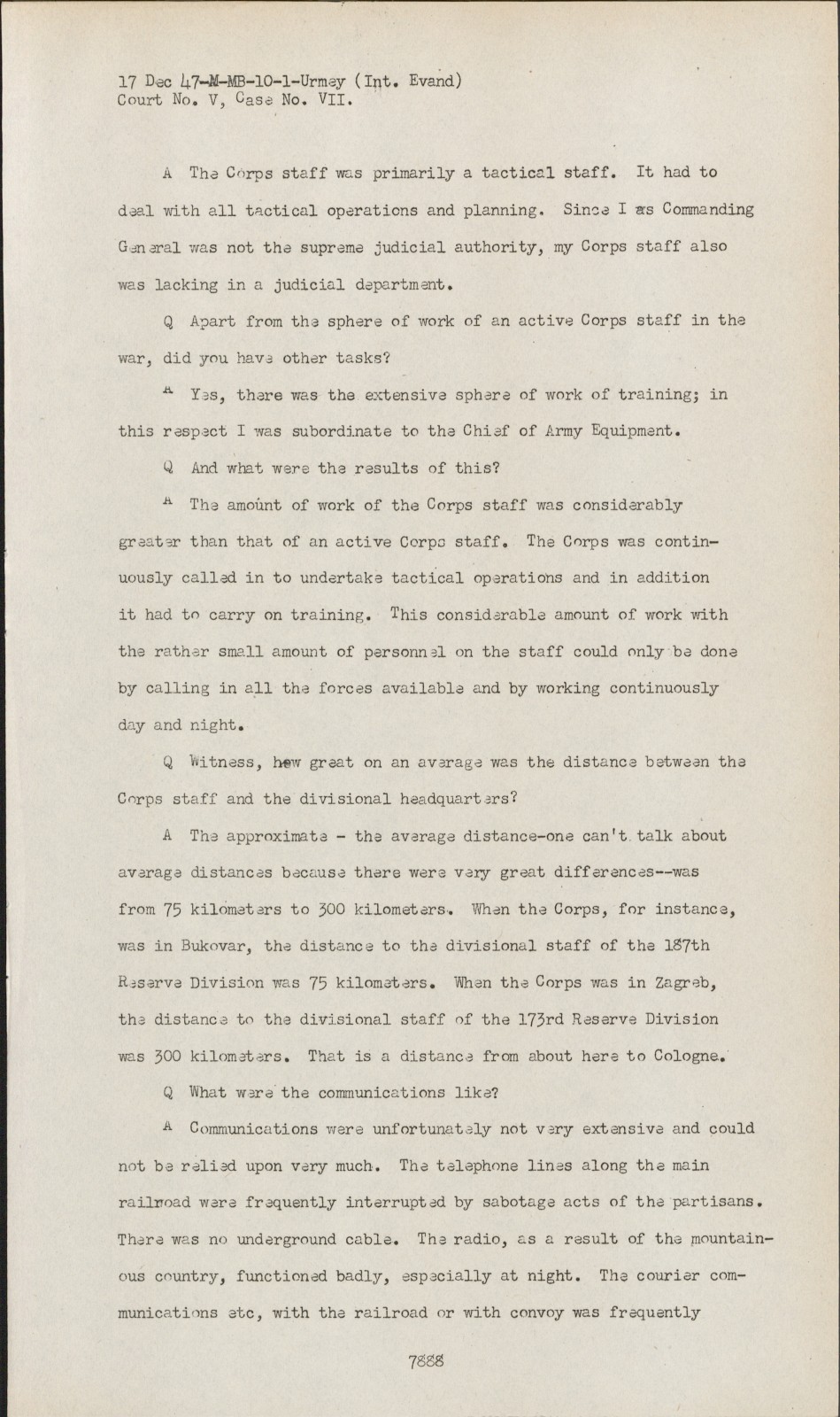 17 Dec 47-M-MB-10-1-Urmey (Int. Evand)
Court No. V, Case No. VII.

A The Corps staff was primarily a tactical staff. It had to deal with all tactical operations and planning. Since I as Commanding General was not the supreme judicial authority, my Corps staff also was lacking in a judicial department.

Q Apart from the sphere of work of an active Corps staff in the war, did you have other tasks?

A Yes, there was the extensive sphere of work of training; in this respect I was subordinate to the Chief of Army Equipment.

Q And what were the results of this?

A The amount of work of the Corps staff was considerably greater than that of an active Corps staff. The Corps was continuously called in to undertake tactical operations and in addition it had to carry on training. This considerable amount of work with the rather small amount of personnel on the staff could only be done by calling in all the forces available and by working continuously day and night.

Q Witness, how great on an average was the distance between the Corps staff and the divisional headquarters?

A The approximate - the average distance-one can't talk about average distances because there were very great differences--was from 75 kilometers to 300 kilometers. When the Corps, for instance, was in Bukovar, the distance to the divisional staff of the 187th Reserve Division was 75 kilometers. When the Corps was in Zagreb, the distance to the divisional staff of the 173rd Reserve Division was 300 kilometers. That is a distance from about here to Cologne.

Q What were the communications like?

A Communications were unfortunately not very extensive and could not be relied upon very much. The telephone lines along the main railroad were frequently interrupted by sabotage acts of the partisans. There was no underground cable. The radio, as a result of the mountainous country, functioned badly, especially at night. The courier communications etc, with the railroad or with convoy was frequently

7888